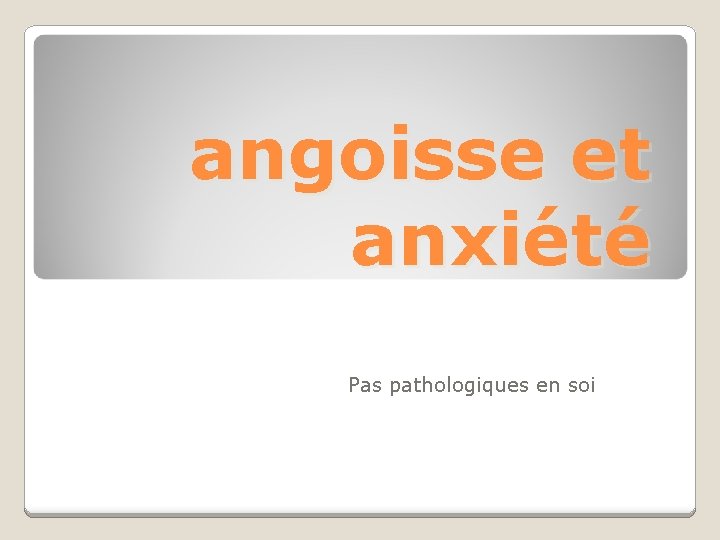 angoisse et anxiété

Pas pathologiques en soi